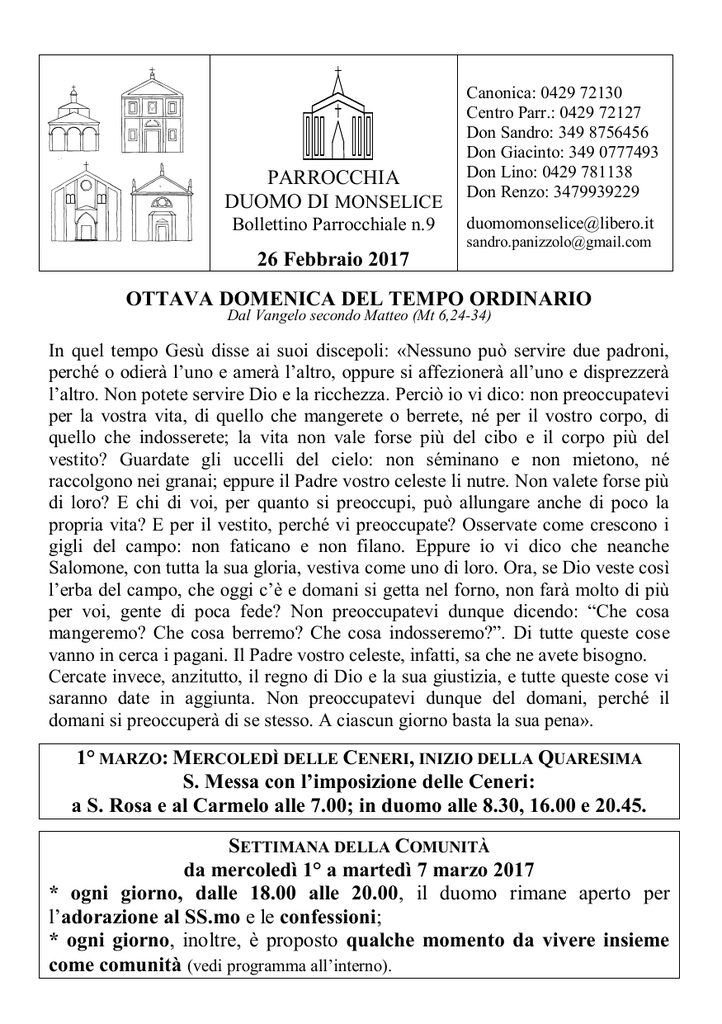 PARROCCHIA
DUOMO DI MONSELICE
Bollettino Parrocchiale n.9

26 Febbraio 2017

Canonica: 0429 72130
Centro Parr.: 0429 72127
Don Sandro: 349 8756456
Don Giacinto: 349 0777493
Don Lino: 0429 781138
Don Renzo: 3479939229

duomomonselice@libero.it
sandro.panizzolo@gmail.com

OTTAVA DOMENICA DEL TEMPO ORDINARIO
Dal Vangelo secondo Matteo (Mt 6,24-34)

In quel tempo Gesù disse ai suoi discepoli: «Nessuno può servire due padroni, perché o odierà l'uno e amerà l'altro, oppure si affezionerà all'uno e disprezzerà l'altro. Non potete servire Dio e la ricchezza. Perciò io vi dico: non preoccupatevi per la vostra vita, di quello che mangerete o berrete, né per il vostro corpo, di quello che indosserete; la vita non vale forse più del cibo e il corpo più del vestito? Guardate gli uccelli del cielo: non séminano e non mietono, né raccolgono nei granai; eppure il Padre vostro celeste li nutre. Non valete forse più di loro? E chi di voi, per quanto si preoccupi, può allungare anche di poco la propria vita? E per il vestito, perché vi preoccupate? Osservate come crescono i gigli del campo: non faticano e non filano. Eppure io vi dico che neanche Salomone, con tutta la sua gloria, vestiva come uno di loro. Ora, se Dio veste così l'erba del campo, che oggi c'è e domani si getta nel forno, non farà molto di più per voi, gente di poca fede? Non preoccupatevi dunque dicendo: "Che cosa mangeremo? Che cosa berremo? Che cosa indosseremo?". Di tutte queste cose vanno in cerca i pagani. Il Padre vostro celeste, infatti, sa che ne avete bisogno. Cercate invece, anzitutto, il regno di Dio e la sua giustizia, e tutte queste cose vi saranno date in aggiunta. Non preoccupatevi dunque del domani, perché il domani si preoccuperà di se stesso. A ciascun giorno basta la sua pena».

1° MARZO: MERCOLEDÌ DELLE CENERI, INIZIO DELLA QUARESIMA
S. Messa con l'imposizione delle Ceneri:
a S. Rosa e al Carmelo alle 7.00; in duomo alle 8.30, 16.00 e 20.45.

SETTIMANA DELLA COMUNITÀ
da mercoledì 1° a martedì 7 marzo 2017
* ogni giorno, dalle 18.00 alle 20.00, il duomo rimane aperto per l'adorazione al SS.mo e le confessioni;
* ogni giorno, inoltre, è proposto qualche momento da vivere insieme come comunità (vedi programma all'interno).